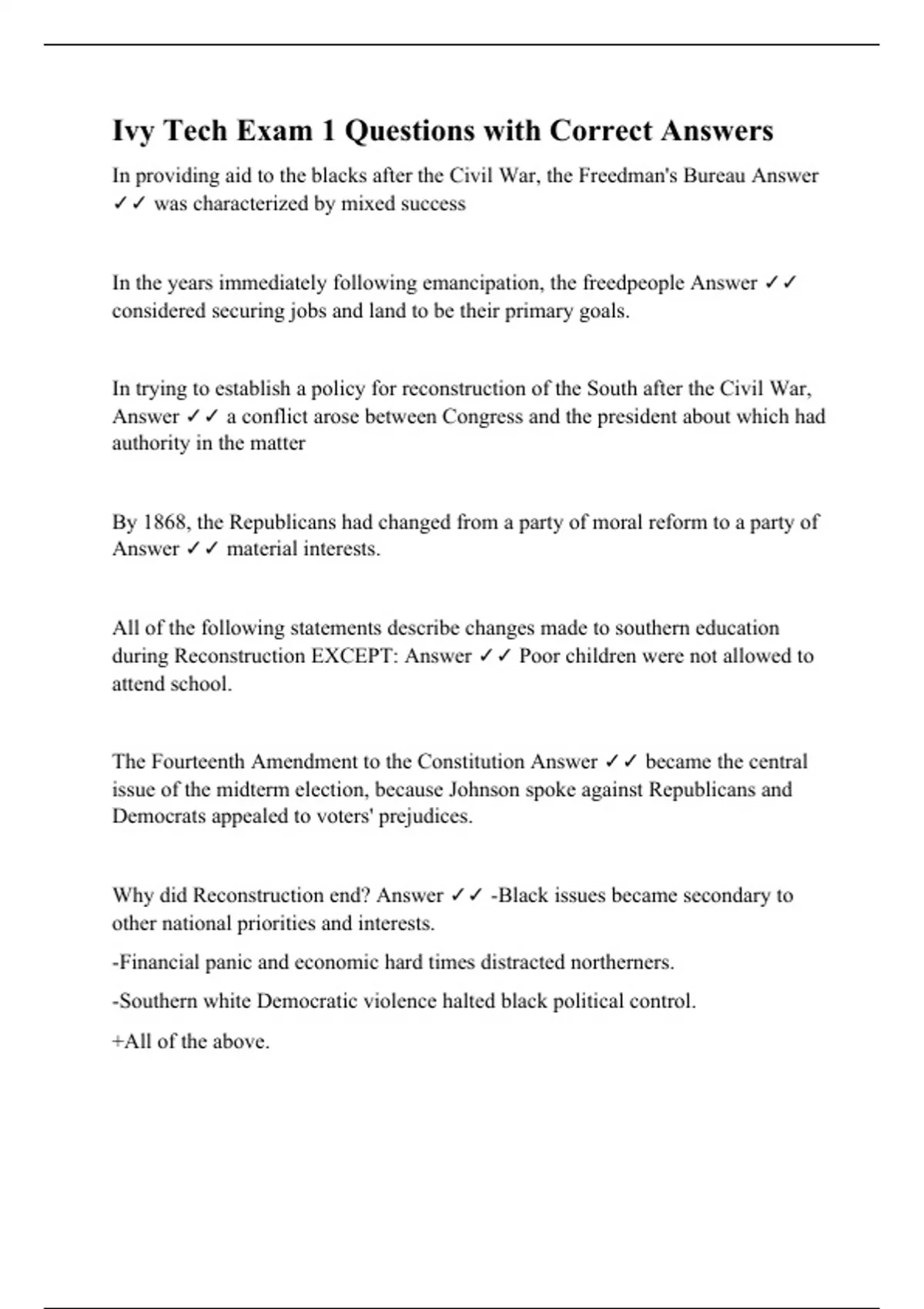 Ivy Tech Exam 1 Questions with Correct Answers

In providing aid to the blacks after the Civil War, the Freedman's Bureau Answer ✓✓ was characterized by mixed success

In the years immediately following emancipation, the freedpeople Answer ✓✓ considered securing jobs and land to be their primary goals.

In trying to establish a policy for reconstruction of the South after the Civil War, Answer ✓✓ a conflict arose between Congress and the president about which had authority in the matter

By 1868, the Republicans had changed from a party of moral reform to a party of Answer ✓✓ material interests.

All of the following statements describe changes made to southern education during Reconstruction EXCEPT: Answer ✓✓ Poor children were not allowed to attend school.

The Fourteenth Amendment to the Constitution Answer ✓✓ became the central issue of the midterm election, because Johnson spoke against Republicans and Democrats appealed to voters' prejudices.

Why did Reconstruction end? Answer ✓✓ -Black issues became secondary to other national priorities and interests.

-Financial panic and economic hard times distracted northerners.

-Southern white Democratic violence halted black political control.

+All of the above.